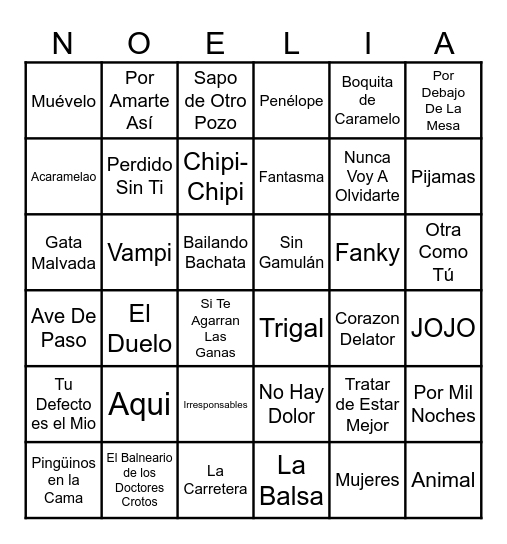 | N | O | E | L | I | A |
|---|---|---|---|---|---|
| Muévelo | Por Amarte Así | Sapo de Otro Pozo | Penélope | Boquita de Caramelo | Por Debajo De La Mesa |
| Acaramelao | Perdido Sin Ti | Chipi-Chipi | Fantasma | Nunca Voy A Olvidarte | Pijamas |
| Gata Malvada | Vampi | Bailando Bachata | Sin Gamulán | Fanky | Otra Como Tú |
| Ave De Paso | El Duelo | Si Te Agarran Las Ganas | Trigal | Corazon Delator | JOJO |
| Tu Defecto es el Mio | Aqui | Irresponsables | No Hay Dolor | Tratar de Estar Mejor | Por Mil Noches |
| Pingüinos en la Cama | El Balneario de los Doctores Crotos | La Carretera | La Balsa | Mujeres | Animal |